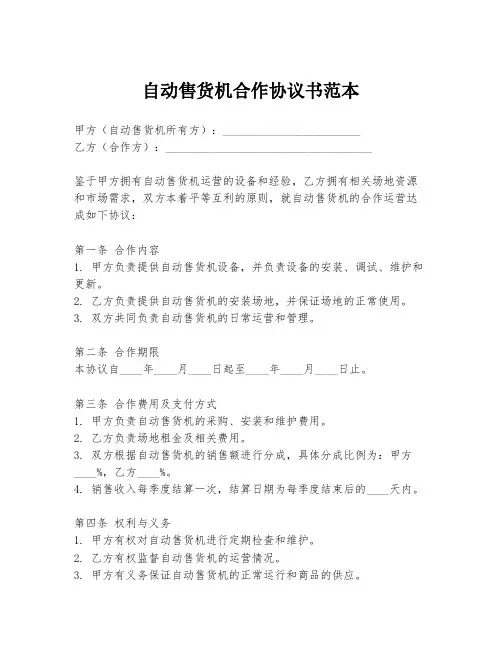 自动售货机合作协议书范本

甲方（自动售货机所有方）：________________________
乙方（合作方）：____________________________________

鉴于甲方拥有自动售货机运营的设备和经验，乙方拥有相关场地资源和市场需求，双方本着平等互利的原则，就自动售货机的合作运营达成如下协议：

第一条 合作内容
1. 甲方负责提供自动售货机设备，并负责设备的安装、调试、维护和更新。
2. 乙方负责提供自动售货机的安装场地，并保证场地的正常使用。
3. 双方共同负责自动售货机的日常运营和管理。

第二条 合作期限
本协议自____年____月____日起至____年____月____日止。

第三条 合作费用及支付方式
1. 甲方负责自动售货机的采购、安装和维护费用。
2. 乙方负责场地租金及相关费用。
3. 双方根据自动售货机的销售额进行分成，具体分成比例为：甲方____%，乙方____%。
4. 销售收入每季度结算一次，结算日期为每季度结束后的____天内。

第四条 权利与义务
1. 甲方有权对自动售货机进行定期检查和维护。
2. 乙方有权监督自动售货机的运营情况。
3. 甲方有义务保证自动售货机的正常运行和商品的供应。